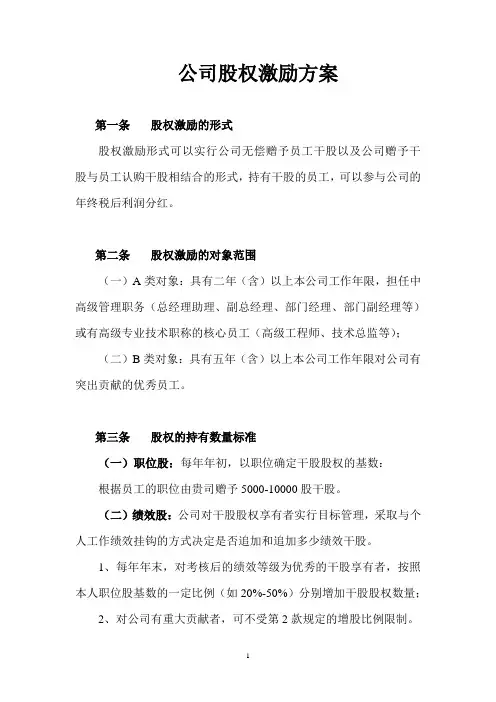 公司股权激励方案

第一条　股权激励的形式

股权激励形式可以实行公司无偿赠予员工干股以及公司赠予干股与员工认购干股相结合的形式，持有干股的员工，可以参与公司的年终税后利润分红。

第二条　股权激励的对象范围

（一）A 类对象：具有二年（含）以上本公司工作年限，担任中高级管理职务（总经理助理、副总经理、部门经理、部门副经理等）或有高级专业技术职称的核心员工（高级工程师、技术总监等）；

（二）B 类对象：具有五年（含）以上本公司工作年限对公司有突出贡献的优秀员工。

第三条　股权的持有数量标准

（一）职位股：每年年初，以职位确定干股股权的基数：

根据员工的职位由贵司赠予 5000-10000 股干股。

（二）绩效股：公司对干股股权享有者实行目标管理，采取与个人工作绩效挂钩的方式决定是否追加和追加多少绩效干股。

1、每年年末，对考核后的绩效等级为优秀的干股享有者，按照本人职位股基数的一定比例（如 20%-50%）分别增加干股股权数量；

2、对公司有重大贡献者，可不受第 2 款规定的增股比例限制。

1